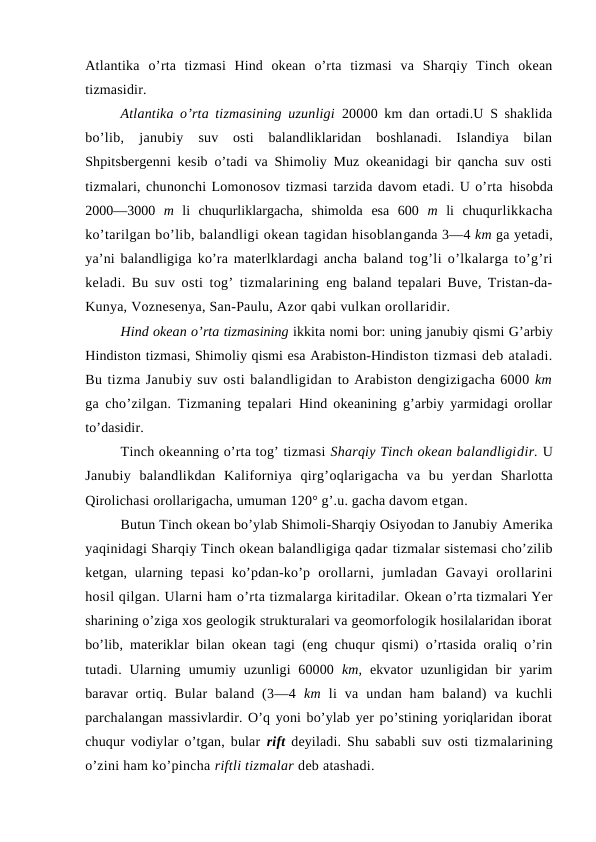 Atlantika o’rta tizmasi Hind okean o’rta tizmasi va Sharqiy Tinch okean tizmasidir.

Atlantika o’rta tizmasining uzunligi 20000 km dan ortadi.U S shaklida bo’lib, janubiy suv osti balandliklaridan boshlanadi. Islandiya bilan Shpitsbergenni kesib o’tadi va Shimoliy Muz okeanidagi bir qancha suv osti tizmalari, chunonchi Lomonosov tizmasi tarzida davom etadi. U o’rta hisobda 2000—3000 m li chuqurliklargacha, shimolda esa 600 m li chuqurlikkacha ko’tarilgan bo’lib, balandligi okean tagidan hisoblanganda 3—4 km ga yetadi, ya’ni balandligiga ko’ra materlklardagi ancha baland tog’li o’lkalarga to’g’ri keladi. Bu suv osti tog’ tizmalarining eng baland tepalari Buve, Tristan-da-Kunya, Voznesenya, San-Paulu, Azor qabi vulkan orollaridir.

Hind okean o’rta tizmasining ikkita nomi bor: uning janubiy qismi G’arbiy Hindiston tizmasi, Shimoliy qismi esa Arabiston-Hindiston tizmasi deb ataladi. Bu tizma Janubiy suv osti balandligidan to Arabiston dengizigacha 6000 km ga cho’zilgan. Tizmaning tepalari Hind okeanining g’arbiy yarmidagi orollar to’dasidir.

Tinch okeanning o’rta tog’ tizmasi Sharqiy Tinch okean balandligidir. U Janubiy balandlikdan Kaliforniya qirg’oqlarigacha va bu yerdan Sharlotta Qirolichasi orollarigacha, umuman 120° g’.u. gacha davom etgan.

Butun Tinch okean bo’ylab Shimoli-Sharqiy Osiyodan to Janubiy Amerika yaqinidagi Sharqiy Tinch okean balandligiga qadar tizmalar sistemasi cho’zilib ketgan, ularning tepasi ko’pdan-ko’p orollarni, jumladan Gavayi orollarini hosil qilgan. Ularni ham o’rta tizmalarga kiritadilar. Okean o’rta tizmalari Yer sharining o’ziga xos geologik strukturalari va geomorfologik hosilalaridan iborat bo’lib, materiklar bilan okean tagi (eng chuqur qismi) o’rtasida oraliq o’rin tutadi. Ularning umumiy uzunligi 60000 km, ekvator uzunligidan bir yarim baravar ortiq. Bular baland (3—4 km li va undan ham baland) va kuchli parchalangan massivlardir. O’q yoni bo’ylab yer po’stining yoriqlaridan iborat chuqur vodiylar o’tgan, bular rift deyiladi. Shu sababli suv osti tizmalarining o’zini ham ko’pincha riftli tizmalar deb atashadi.